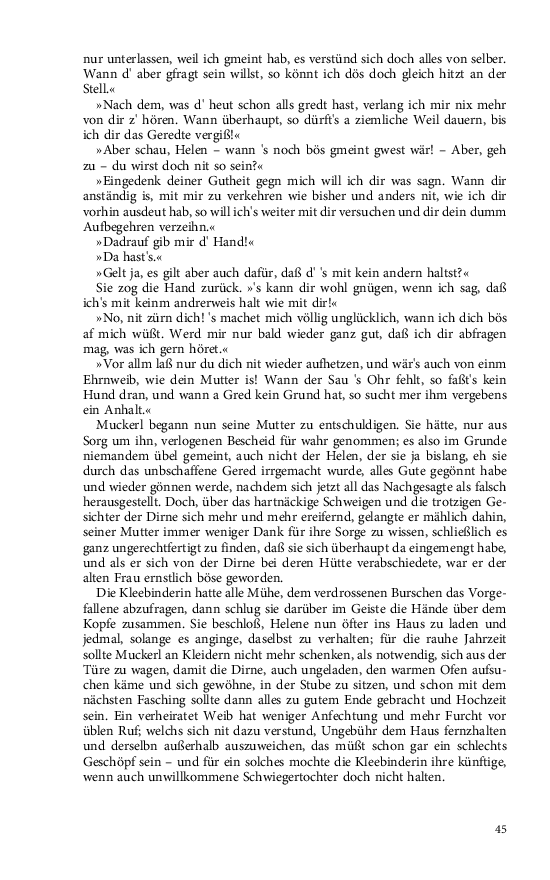 nur unterlassen, weil ich gmeint hab, es verstünd sich doch alles von selber. Wann d' aber gfragt sein willst, so könnt ich dös doch gleich hitzt an der Stell.«

»Nach dem, was d' heut schon alls gredt hast, verlang ich mir nix mehr von dir z' hören. Wann überhaupt, so dürft's a ziemliche Weil dauern, bis ich dir das Geredte vergiß!«

»Aber schau, Helen – wann 's noch bös gmeint gwest wär! – Aber, geh zu – du wirst doch nit so sein?«

»Eingedenk deiner Gutheit gegn mich will ich dir was sagn. Wann dir anständig is, mit mir zu verkehren wie bisher und anders nit, wie ich dir vorhin ausdeut hab, so will ich's weiter mit dir versuchen und dir dein dumm Aufbegehren verzeihn.«

»Dadrauf gib mir d' Hand!«

»Da hast's.«

»Gelt ja, es gilt aber auch dafür, daß d' 's mit kein andern haltst?«

Sie zog die Hand zurück. »'s kann dir wohl gnügen, wenn ich sag, daß ich's mit keinm andrerweis halt wie mit dir!«

»No, nit zürn dich! 's machet mich völlig unglücklich, wann ich dich bös af mich wüßt. Werd mir nur bald wieder ganz gut, daß ich dir abfragen mag, was ich gern höret.«

»Vor allm laß nur du dich nit wieder aufhetzen, und wär's auch von einm Ehrnweib, wie dein Mutter is! Wann der Sau 's Ohr fehlt, so faßt's kein Hund dran, und wann a Gred kein Grund hat, so sucht mer ihm vergebens ein Anhalt.«

Muckerl begann nun seine Mutter zu entschuldigen. Sie hätte, nur aus Sorg um ihn, verlogenen Bescheid für wahr genommen; es also im Grunde niemandem übel gemeint, auch nicht der Helen, der sie ja bislang, eh sie durch das unbschaffene Gered irrgemacht wurde, alles Gute gegönnt habe und wieder gönnen werde, nachdem sich jetzt all das Nachgesagte als falsch herausgestellt. Doch, über das hartnäckige Schweigen und die trotzigen Gesichter der Dirne sich mehr und mehr ereifernd, gelangte er mählich dahin, seiner Mutter immer weniger Dank für ihre Sorge zu wissen, schließlich es ganz ungerechtfertigt zu finden, daß sie sich überhaupt da eingemengt habe, und als er sich von der Dirne bei deren Hütte verabschiedete, war er der alten Frau ernstlich böse geworden.

Die Kleebinderin hatte alle Mühe, dem verdrossenen Burschen das Vorgefallene abzufragen, dann schlug sie darüber im Geiste die Hände über dem Kopfe zusammen. Sie beschloß, Helene nun öfter ins Haus zu laden und jedmal, solange es anginge, daselbst zu verhalten; für die rauhe Jahrzeit sollte Muckerl an Kleidern nicht mehr schenken, als notwendig, sich aus der Türe zu wagen, damit die Dirne, auch ungeladen, den warmen Ofen aufsuchen käme und sich gewöhne, in der Stube zu sitzen, und schon mit dem nächsten Fasching sollte dann alles zu gutem Ende gebracht und Hochzeit sein. Ein verheiratet Weib hat weniger Anfechtung und mehr Furcht vor üblen Ruf; welchs sich nit dazu verstund, Ungebühr dem Haus fernzhalten und derselbn außerhalb auszuweichen, das müßt schon gar ein schlechts Geschöpf sein – und für ein solches mochte die Kleebinderin ihre künftige, wenn auch unwillkommene Schwiegertochter doch nicht halten.

45